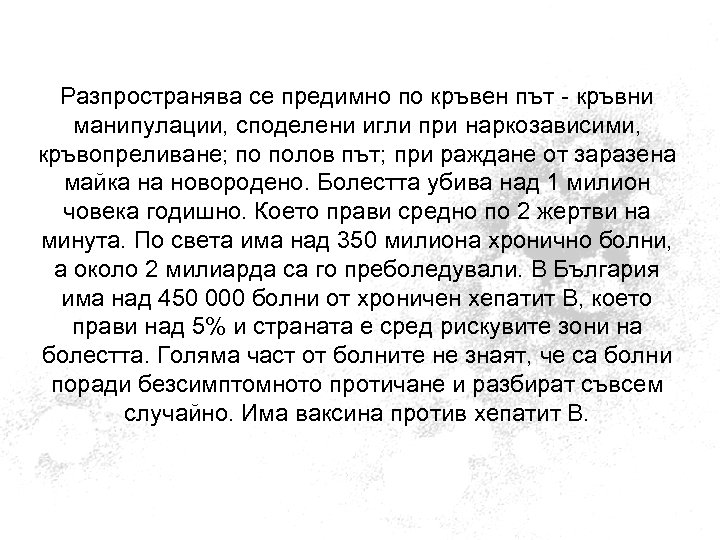 Разпространява се предимно по кръвен път - кръвни манипулации, споделени игли при наркозависими, кръвопреливане; по полов път; при раждане от заразена майка на новородено. Болестта убива над 1 милион човека годишно. Което прави средно по 2 жертви на минута. По света има над 350 милиона хронично болни, а около 2 милиарда са го преболедували. В България има над 450 000 болни от хроничен хепатит В, което прави над 5% и страната е сред рискувите зони на болестта. Голяма част от болните не знаят, че са болни поради безсимптомното протичане и разбират съвсем случайно. Има ваксина против хепатит В.